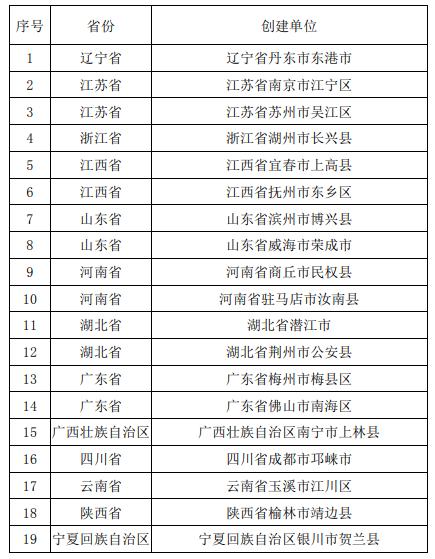 | 序号 | 省份 | 创建单位 |
|---|---|---|
| 1 | 辽宁省 | 辽宁省丹东市东港市 |
| 2 | 江苏省 | 江苏省南京市江宁区 |
| 3 | 江苏省 | 江苏省苏州市吴江区 |
| 4 | 浙江省 | 浙江省湖州市长兴县 |
| 5 | 江西省 | 江西省宜春市上高县 |
| 6 | 江西省 | 江西省抚州市东乡区 |
| 7 | 山东省 | 山东省滨州市博兴县 |
| 8 | 山东省 | 山东省威海市荣成市 |
| 9 | 河南省 | 河南省商丘市民权县 |
| 10 | 河南省 | 河南省驻马店市汝南县 |
| 11 | 湖北省 | 湖北省潜江市 |
| 12 | 湖北省 | 湖北省荆州市公安县 |
| 13 | 广东省 | 广东省梅州市梅县区 |
| 14 | 广东省 | 广东省佛山市南海区 |
| 15 | 广西壮族自治区 | 广西壮族自治区南宁市上林县 |
| 16 | 四川省 | 四川省成都市邛崃市 |
| 17 | 云南省 | 云南省玉溪市江川区 |
| 18 | 陕西省 | 陕西省榆林市靖边县 |
| 19 | 宁夏回族自治区 | 宁夏回族自治区银川市贺兰县 |